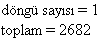 döngü sayısı = 1
toplam = 2682